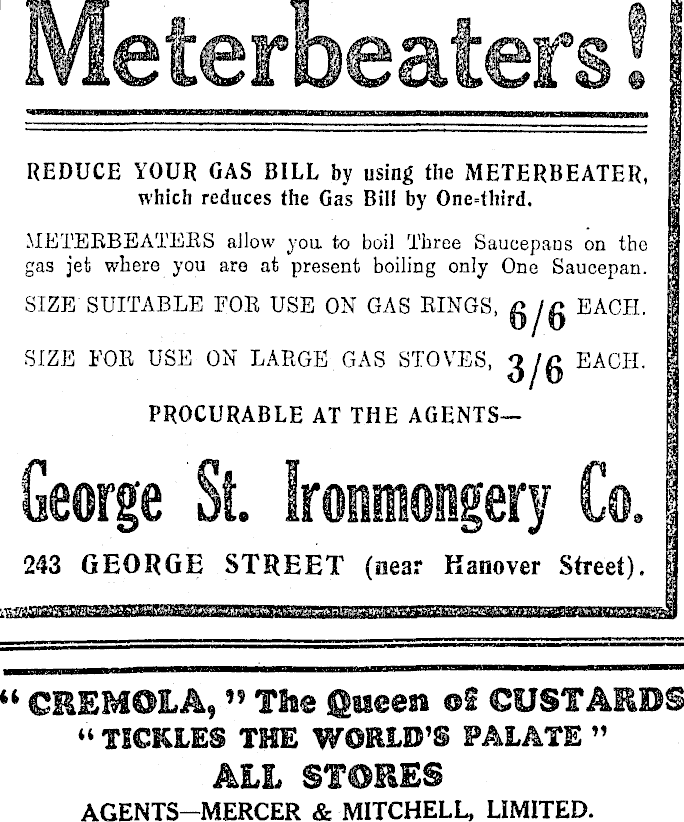 Meterbeaters!

REDUCE YOUR GAS BILL by using the METERBEATER, which reduces the Gas Bill by One-third.

METERBEATERS allow you to boil Three Saucepans on the gas jet where you are at present boiling only One Saucepan.

SIZE SUITABLE FOR USE ON GAS RINGS, 6/6 EACH.

SIZE FOR USE ON LARGE GAS STOVES, 3/6 EACH.

PROCURABLE AT THE AGENTS—

George St. Ironmongery Co.

243 GEORGE STREET (near Hanover Street).

"CREMOLA," The Queen of CUSTARDS
"TICKLES THE WORLD'S PALATE"
ALL STORES
AGENTS—MERCER & MITCHELL, LIMITED.